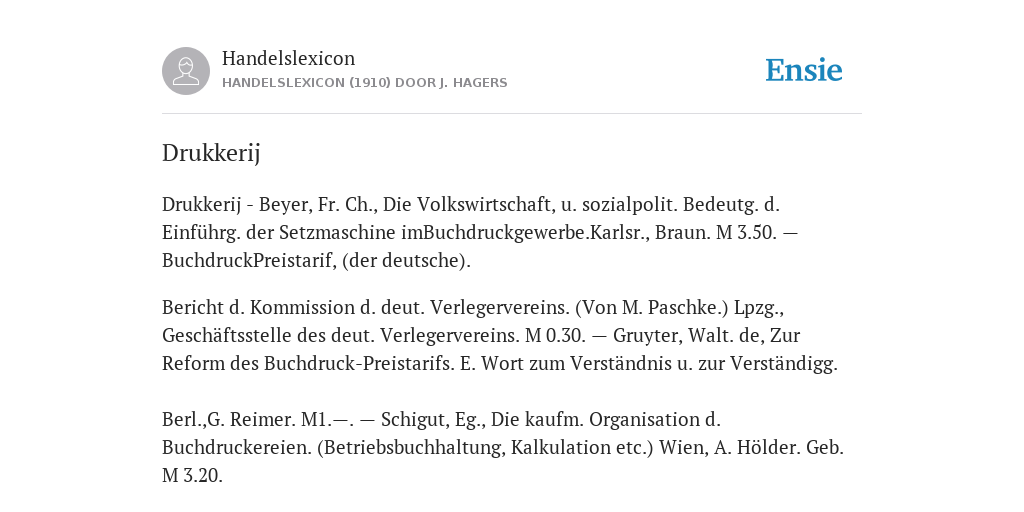 Handelslexicon
HANDELSLEXICON (1910) DOOR J. HAGERS

Ensie

Drukkerij

Drukkerij - Beyer, Fr. Ch., Die Volkswirtschaft, u. sozialpolit. Bedeutg. d. Einführg. der Setzmaschine imBuchdruckgewerbe.Karlsr., Braun. M 3.50. — BuchdruckPreistarif, (der deutsche).

Bericht d. Kommission d. deut. Verlegervereins. (Von M. Paschke.) Lpzg., Geschäftsstelle des deut. Verlegervereins. M 0.30. — Gruyter, Walt. de, Zur Reform des Buchdruck-Preistarifs. E. Wort zum Verständnis u. zur Verständigg.

Berl.,G. Reimer. M1.—. — Schigut, Eg., Die kaufm. Organisation d. Buchdruckereien. (Betriebsbuchhaltung, Kalkulation etc.) Wien, A. Hölder. Geb. M 3.20.